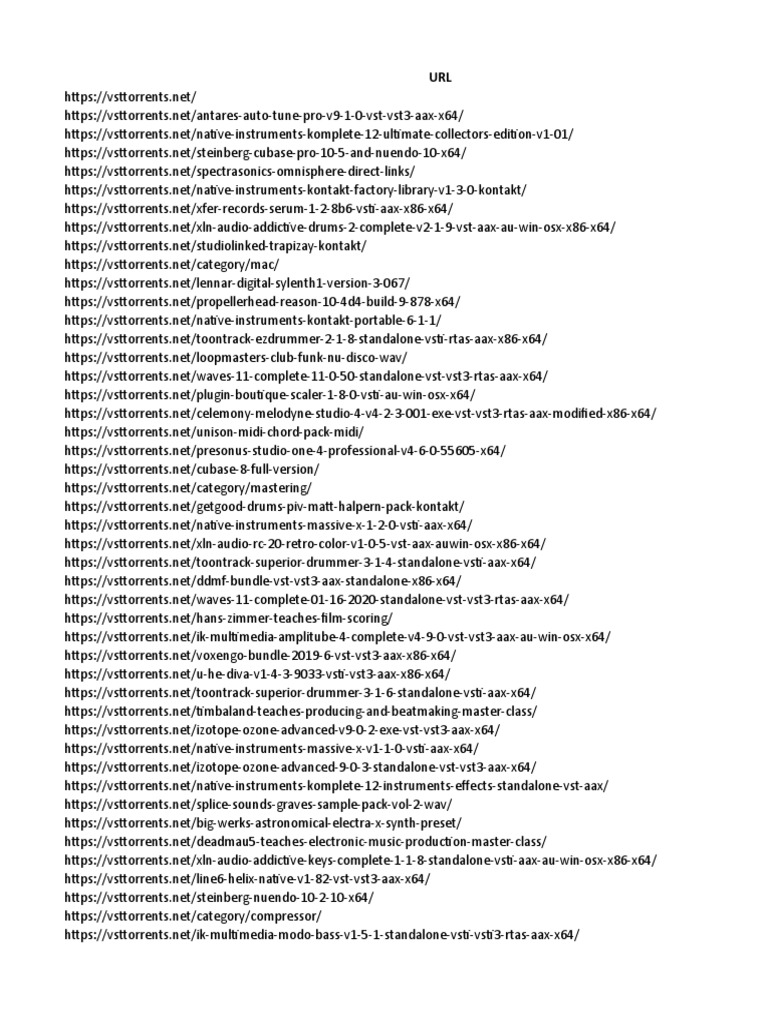 URL
https://vsttorrents.net/
https://vsttorrents.net/antares-auto-tune-pro-v9-1-0-vst-vst3-aax-x64/
https://vsttorrents.net/native-instruments-komplete-12-ultimate-collectors-edition-v1-01/
https://vsttorrents.net/steinberg-cubase-pro-10-5-and-nuendo-10-x64/
https://vsttorrents.net/spectrasonics-omnisphere-direct-links/
https://vsttorrents.net/native-instruments-kontakt-factory-library-v1-3-0-kontakt/
https://vsttorrents.net/xfer-records-serum-1-2-8b6-vsti-aax-x86-x64/
https://vsttorrents.net/xln-audio-addictive-drums-2-complete-v2-1-9-vst-aax-au-win-osx-x86-x64/
https://vsttorrents.net/studiolinked-trapizay-kontakt/
https://vsttorrents.net/category/mac/
https://vsttorrents.net/lennar-digital-sylenth1-version-3-067/
https://vsttorrents.net/propellerhead-reason-10-4d4-build-9-878-x64/
https://vsttorrents.net/native-instruments-kontakt-portable-6-1-1/
https://vsttorrents.net/toontrack-ezdrummer-2-1-8-standalone-vsti-rtas-aax-x86-x64/
https://vsttorrents.net/loopmasters-club-funk-nu-disco-wav/
https://vsttorrents.net/waves-11-complete-11-0-50-standalone-vst-vst3-rtas-aax-x64/
https://vsttorrents.net/plugin-boutique-scaler-1-8-0-vsti-au-win-osx-x64/
https://vsttorrents.net/celemony-melodyne-studio-4-v4-2-3-001-exe-vst-vst3-rtas-aax-modified-x86-x64/
https://vsttorrents.net/unison-midi-chord-pack-midi/
https://vsttorrents.net/presonus-studio-one-4-professional-v4-6-0-55605-x64/
https://vsttorrents.net/cubase-8-full-version/
https://vsttorrents.net/category/mastering/
https://vsttorrents.net/getgood-drums-piv-matt-halpern-pack-kontakt/
https://vsttorrents.net/native-instruments-massive-x-1-2-0-vsti-aax-x64/
https://vsttorrents.net/xln-audio-rc-20-retro-color-v1-0-5-vst-aax-auwin-osx-x86-x64/
https://vsttorrents.net/toontrack-superior-drummer-3-1-4-standalone-vsti-aax-x64/
https://vsttorrents.net/ddmf-bundle-vst-vst3-aax-standalone-x86-x64/
https://vsttorrents.net/waves-11-complete-01-16-2020-standalone-vst-vst3-rtas-aax-x64/
https://vsttorrents.net/hans-zimmer-teaches-film-scoring/
https://vsttorrents.net/ik-multimedia-amplitube-4-complete-v4-9-0-vst-vst3-aax-au-win-osx-x64/
https://vsttorrents.net/voxengo-bundle-2019-6-vst-vst3-aax-x86-x64/
https://vsttorrents.net/u-he-diva-v1-4-3-9033-vsti-vst3-aax-x86-x64/
https://vsttorrents.net/toontrack-superior-drummer-3-1-6-standalone-vsti-aax-x64/
https://vsttorrents.net/timbaland-teaches-producing-and-beatmaking-master-class/
https://vsttorrents.net/izotope-ozone-advanced-v9-0-2-exe-vst-vst3-aax-x64/
https://vsttorrents.net/native-instruments-massive-x-v1-1-0-vsti-aax-x64/
https://vsttorrents.net/izotope-ozone-advanced-9-0-3-standalone-vst-vst3-aax-x64/
https://vsttorrents.net/native-instruments-komplete-12-instruments-effects-standalone-vst-aax/
https://vsttorrents.net/splice-sounds-graves-sample-pack-vol-2-wav/
https://vsttorrents.net/big-werks-astronomical-electra-x-synth-preset/
https://vsttorrents.net/deadmau5-teaches-electronic-music-production-master-class/
https://vsttorrents.net/xln-audio-addictive-keys-complete-1-1-8-standalone-vsti-aax-au-win-osx-x86-x64/
https://vsttorrents.net/line6-helix-native-v1-82-vst-vst3-aax-x64/
https://vsttorrents.net/steinberg-nuendo-10-2-10-x64/
https://vsttorrents.net/category/compressor/
https://vsttorrents.net/ik-multimedia-modo-bass-v1-5-1-standalone-vsti-vsti3-rtas-aax-x64/